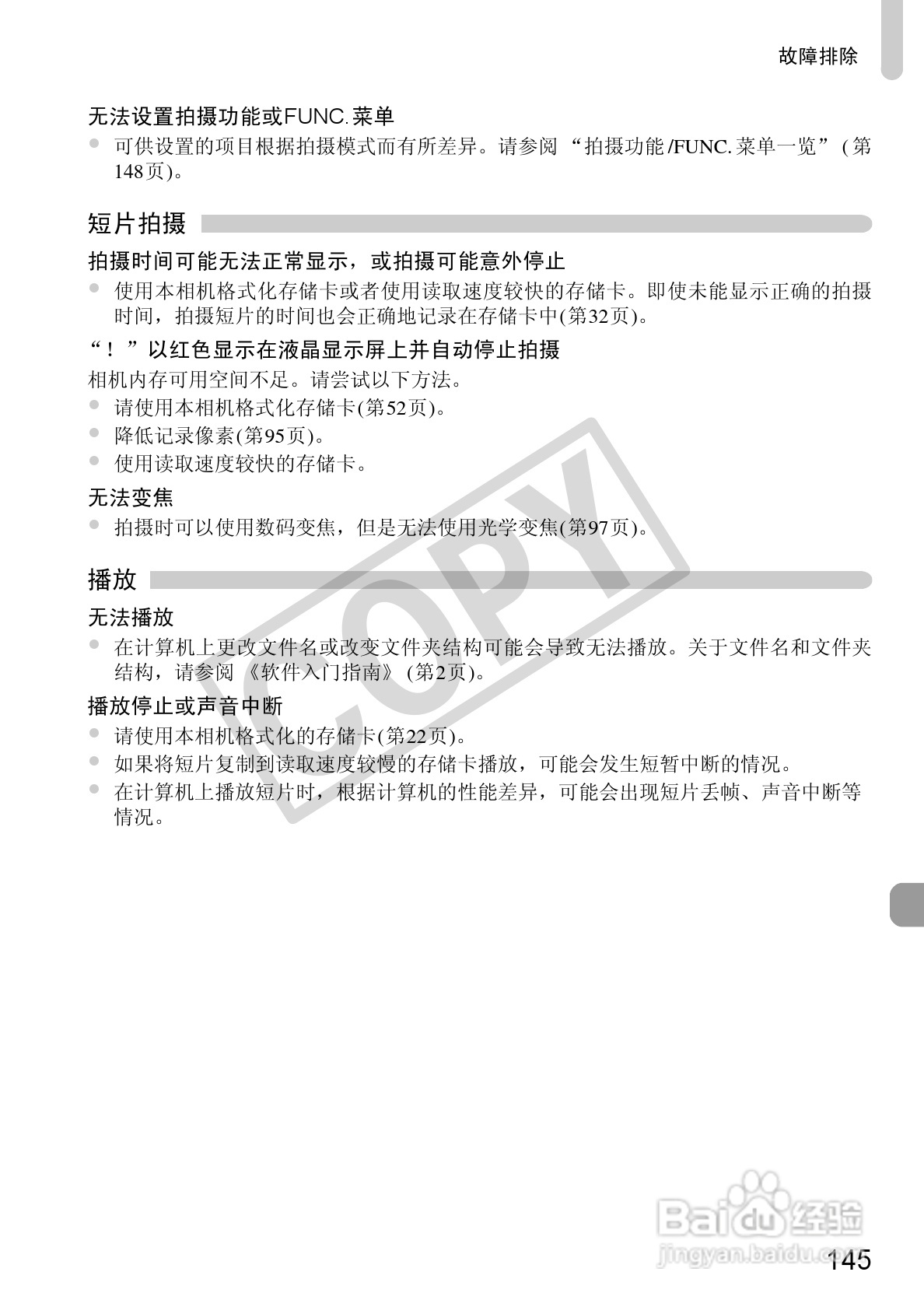 故障排除

无法设置拍摄功能或FUNC.菜单

• 可供设置的项目根据拍摄模式而有所差异。请参阅“拍摄功能/FUNC.菜单一览”(第148页)。

短片拍摄

拍摄时间可能无法正常显示，或拍摄可能意外停止

• 使用本相机格式化存储卡或者使用读取速度较快的存储卡。即使未能显示正确的拍摄时间，拍摄短片的时间也会正确地记录在存储卡中(第32页)。

“！”以红色显示在液晶显示屏上并自动停止拍摄

相机内存可用空间不足。请尝试以下方法。

• 请使用本相机格式化存储卡(第52页)。
• 降低记录像素(第95页)。
• 使用读取速度较快的存储卡。

无法变焦

• 拍摄时可以使用数码变焦，但是无法使用光学变焦(第97页)。

播放

无法播放

• 在计算机上更改文件名或改变文件夹结构可能会导致无法播放。关于文件名和文件夹结构，请参阅《软件入门指南》(第2页)。

播放停止或声音中断

• 请使用本相机格式化的存储卡(第22页)。
• 如果将短片复制到读取速度较慢的存储卡播放，可能会发生短暂中断的情况。
• 在计算机上播放短片时，根据计算机的性能差异，可能会出现短片丢帧、声音中断等情况。

145

COPY

Baidu经验
jingyan.baidu.com